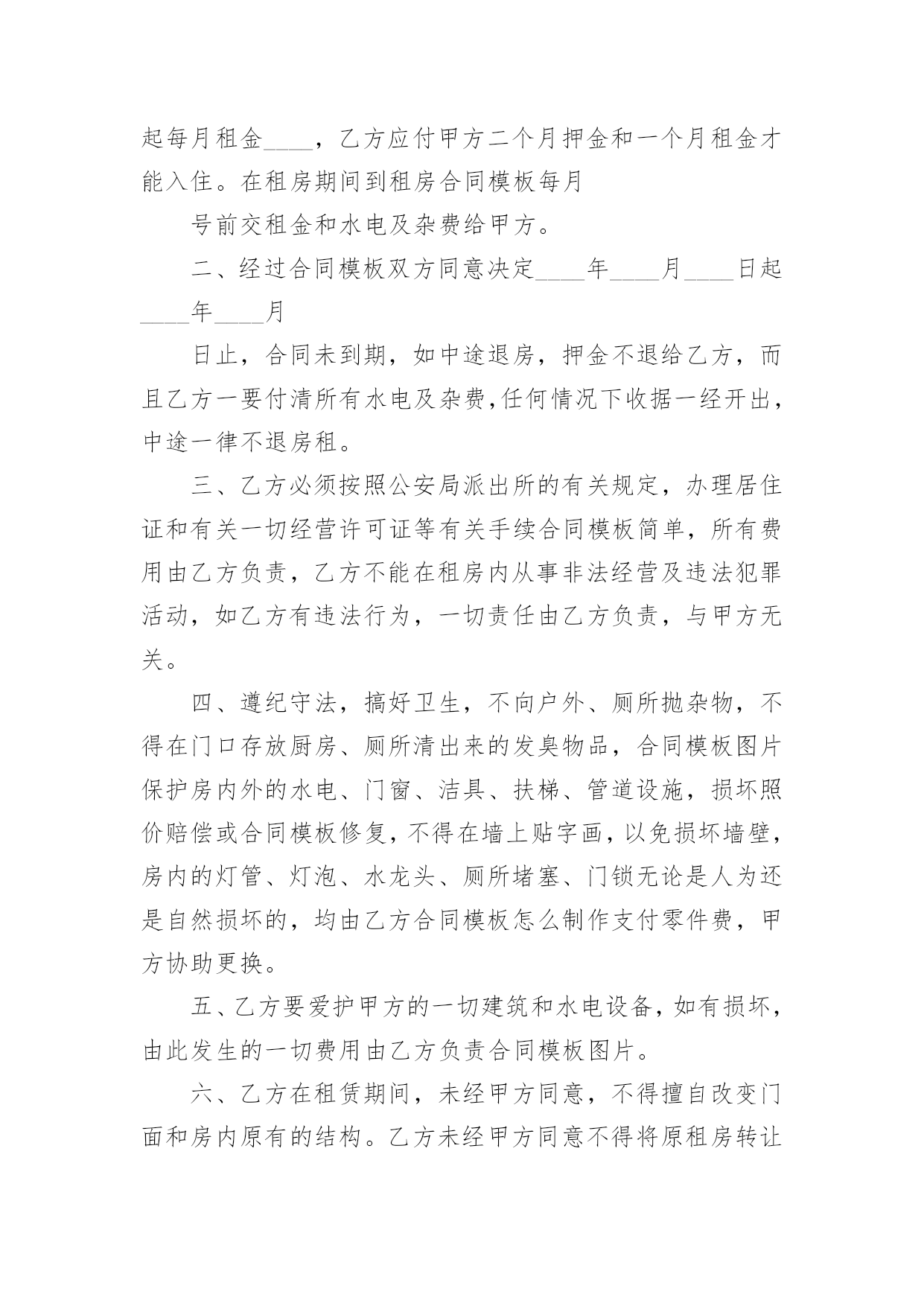 起每月租金____，乙方应付甲方二个月押金和一个月租金才能入住。在租房期间到租房合同模板每月

号前交租金和水电及杂费给甲方。

二、经过合同模板双方同意决定____年____月____日起____年____月

日止，合同未到期，如中途退房，押金不退给乙方，而且乙方一要付清所有水电及杂费,任何情况下收据一经开出，中途一律不退房租。

三、乙方必须按照公安局派出所的有关规定，办理居住证和有关一切经营许可证等有关手续合同模板简单，所有费用由乙方负责，乙方不能在租房内从事非法经营及违法犯罪活动，如乙方有违法行为，一切责任由乙方负责，与甲方无关。

四、遵纪守法，搞好卫生，不向户外、厕所抛杂物，不得在门口存放厨房、厕所清出来的发臭物品，合同模板图片保护房内外的水电、门窗、洁具、扶梯、管道设施，损坏照价赔偿或合同模板修复，不得在墙上贴字画，以免损坏墙壁，房内的灯管、灯泡、水龙头、厕所堵塞、门锁无论是人为还是自然损坏的，均由乙方合同模板怎么制作支付零件费，甲方协助更换。

五、乙方要爱护甲方的一切建筑和水电设备，如有损坏，由此发生的一切费用由乙方负责合同模板图片。

六、乙方在租赁期间，未经甲方同意，不得擅自改变门面和房内原有的结构。乙方未经甲方同意不得将原租房转让